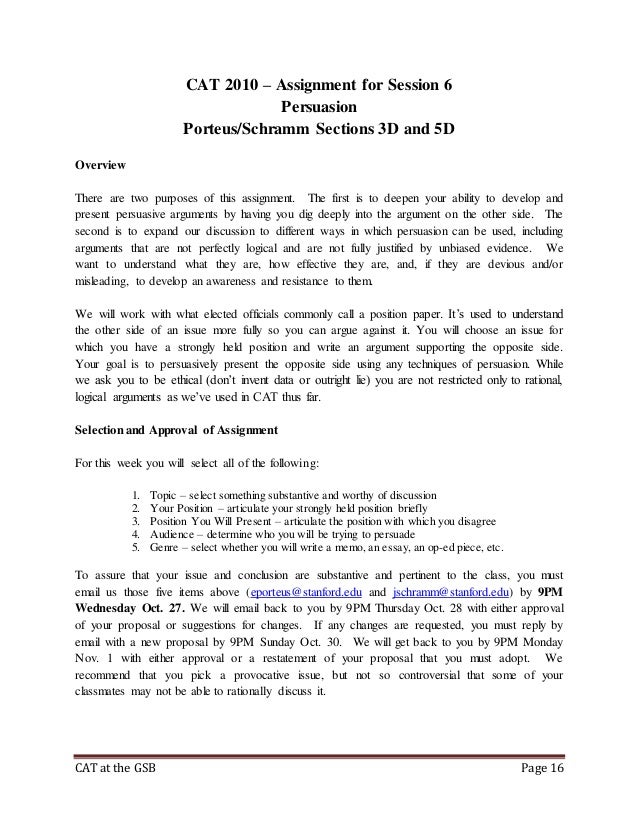 CAT 2010 – Assignment for Session 6
Persuasion
Porteus/Schramm Sections 3D and 5D

Overview

There are two purposes of this assignment. The first is to deepen your ability to develop and present persuasive arguments by having you dig deeply into the argument on the other side. The second is to expand our discussion to different ways in which persuasion can be used, including arguments that are not perfectly logical and are not fully justified by unbiased evidence. We want to understand what they are, how effective they are, and, if they are devious and/or misleading, to develop an awareness and resistance to them.

We will work with what elected officials commonly call a position paper. It's used to understand the other side of an issue more fully so you can argue against it. You will choose an issue for which you have a strongly held position and write an argument supporting the opposite side. Your goal is to persuasively present the opposite side using any techniques of persuasion. While we ask you to be ethical (don't invent data or outright lie) you are not restricted only to rational, logical arguments as we've used in CAT thus far.

Selection and Approval of Assignment

For this week you will select all of the following:

1. Topic – select something substantive and worthy of discussion
2. Your Position – articulate your strongly held position briefly
3. Position You Will Present – articulate the position with which you disagree
4. Audience – determine who you will be trying to persuade
5. Genre – select whether you will write a memo, an essay, an op-ed piece, etc.

To assure that your issue and conclusion are substantive and pertinent to the class, you must email us those five items above (eporteus@stanford.edu and jschramm@stanford.edu) by 9PM Wednesday Oct. 27. We will email back to you by 9PM Thursday Oct. 28 with either approval of your proposal or suggestions for changes. If any changes are requested, you must reply by email with a new proposal by 9PM Sunday Oct. 30. We will get back to you by 9PM Monday Nov. 1 with either approval or a restatement of your proposal that you must adopt. We recommend that you pick a provocative issue, but not so controversial that some of your classmates may not be able to rationally discuss it.

CAT at the GSB Page 16